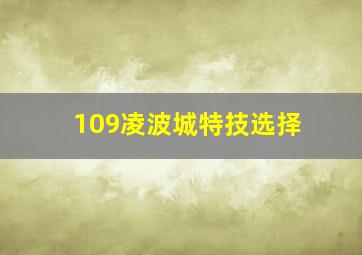 109凌波城特技选择